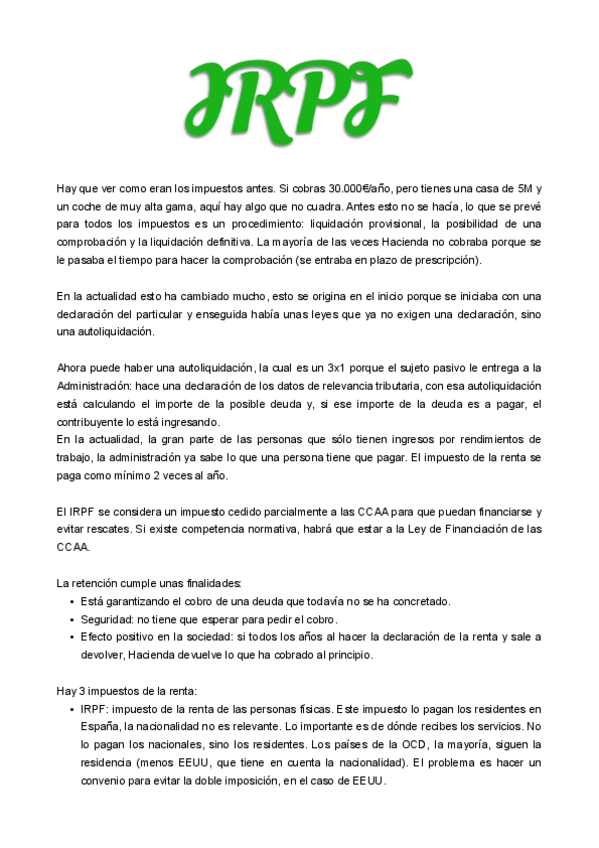 IRPF

Hay que ver como eran los impuestos antes. Si cobras 30.000€/año, pero tienes una casa de 5M y un coche de muy alta gama, aquí hay algo que no cuadra. Antes esto no se hacía, lo que se prevé para todos los impuestos es un procedimiento: liquidación provisional, la posibilidad de una comprobación y la liquidación definitiva. La mayoría de las veces Hacienda no cobraba porque se le pasaba el tiempo para hacer la comprobación (se entraba en plazo de prescripción).

En la actualidad esto ha cambiado mucho, esto se origina en el inicio porque se iniciaba con una declaración del particular y enseguida había unas leyes que ya no exigen una declaración, sino una autoliquidación.

Ahora puede haber una autoliquidación, la cual es un 3x1 porque el sujeto pasivo le entrega a la Administración: hace una declaración de los datos de relevancia tributaria, con esa autoliquidación está calculando el importe de la posible deuda y, si ese importe de la deuda es a pagar, el contribuyente lo está ingresando.
En la actualidad, la gran parte de las personas que sólo tienen ingresos por rendimientos de trabajo, la administración ya sabe lo que una persona tiene que pagar. El impuesto de la renta se paga como mínimo 2 veces al año.

El IRPF se considera un impuesto cedido parcialmente a las CCAA para que puedan financiarse y evitar rescates. Si existe competencia normativa, habrá que estar a la Ley de Financiación de las CCAA.

La retención cumple unas finalidades:
• Está garantizando el cobro de una deuda que todavía no se ha concretado.
• Seguridad: no tiene que esperar para pedir el cobro.
• Efecto positivo en la sociedad: si todos los años al hacer la declaración de la renta y sale a devolver, Hacienda devuelve lo que ha cobrado al principio.

Hay 3 impuestos de la renta:
• IRPF: impuesto de la renta de las personas físicas. Este impuesto lo pagan los residentes en España, la nacionalidad no es relevante. Lo importante es de dónde recibes los servicios. No lo pagan los nacionales, sino los residentes. Los países de la OCD, la mayoría, siguen la residencia (menos EEUU, que tiene en cuenta la nacionalidad). El problema es hacer un convenio para evitar la doble imposición, en el caso de EEUU.